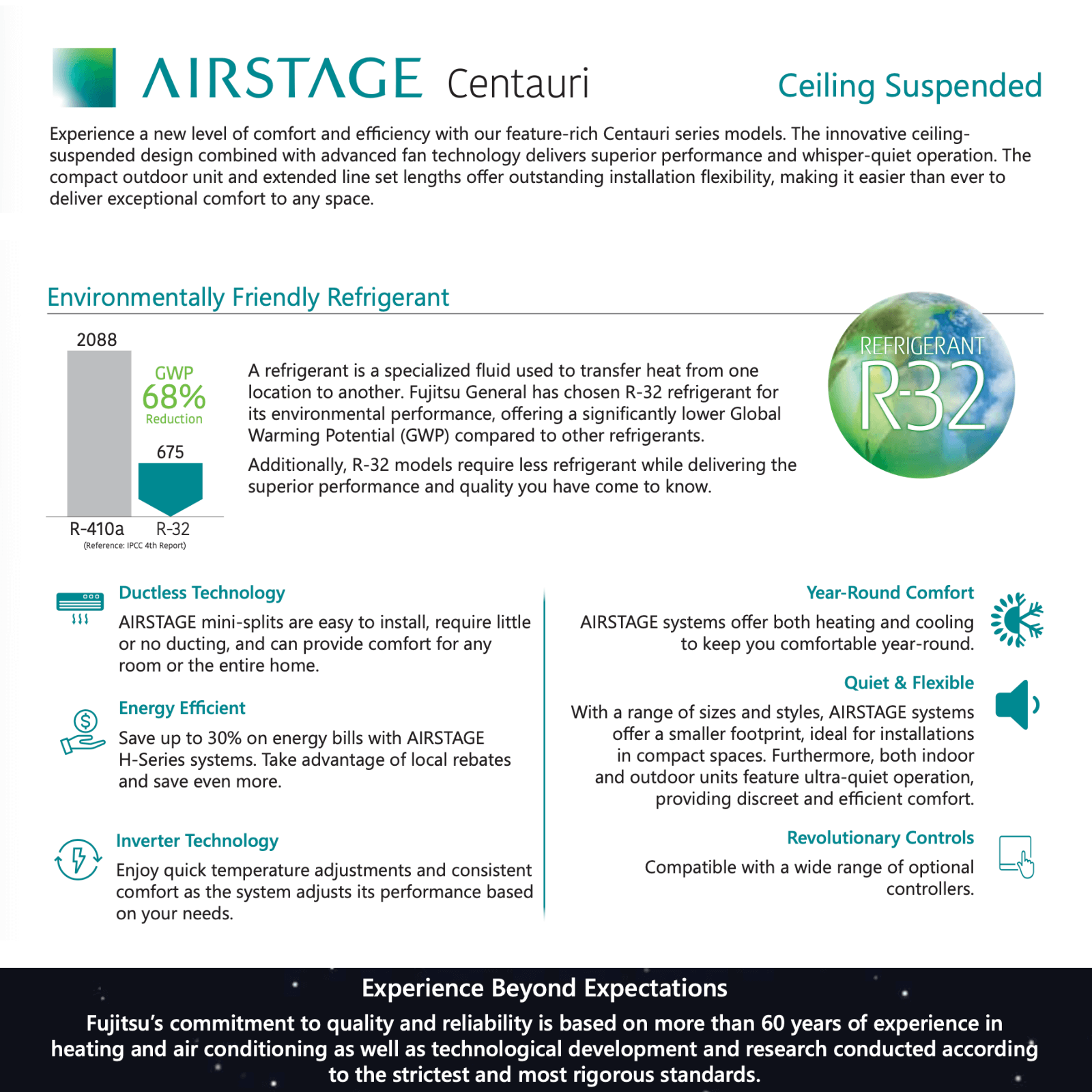 AIRSTAGE Centauri

Ceiling Suspended

Experience a new level of comfort and efficiency with our feature-rich Centauri series models. The innovative ceiling-suspended design combined with advanced fan technology delivers superior performance and whisper-quiet operation. The compact outdoor unit and extended line set lengths offer outstanding installation flexibility, making it easier than ever to deliver exceptional comfort to any space.

Environmentally Friendly Refrigerant

2088

GWP 68% Reduction

675

R-410a R-32

(Reference: IPCC 4th Report)

A refrigerant is a specialized fluid used to transfer heat from one location to another. Fujitsu General has chosen R-32 refrigerant for its environmental performance, offering a significantly lower Global Warming Potential (GWP) compared to other refrigerants.

Additionally, R-32 models require less refrigerant while delivering the superior performance and quality you have come to know.

REFRIGERANT R-32

Ductless Technology

AIRSTAGE mini-splits are easy to install, require little or no ducting, and can provide comfort for any room or the entire home.

Energy Efficient

Save up to 30% on energy bills with AIRSTAGE H-Series systems. Take advantage of local rebates and save even more.

Inverter Technology

Enjoy quick temperature adjustments and consistent comfort as the system adjusts its performance based on your needs.

Year-Round Comfort

AIRSTAGE systems offer both heating and cooling to keep you comfortable year-round.

Quiet & Flexible

With a range of sizes and styles, AIRSTAGE systems offer a smaller footprint, ideal for installations in compact spaces. Furthermore, both indoor and outdoor units feature ultra-quiet operation, providing discreet and efficient comfort.

Revolutionary Controls

Compatible with a wide range of optional controllers.

Experience Beyond Expectations

Fujitsu's commitment to quality and reliability is based on more than 60 years of experience in heating and air conditioning as well as technological development and research conducted according to the strictest and most rigorous standards.